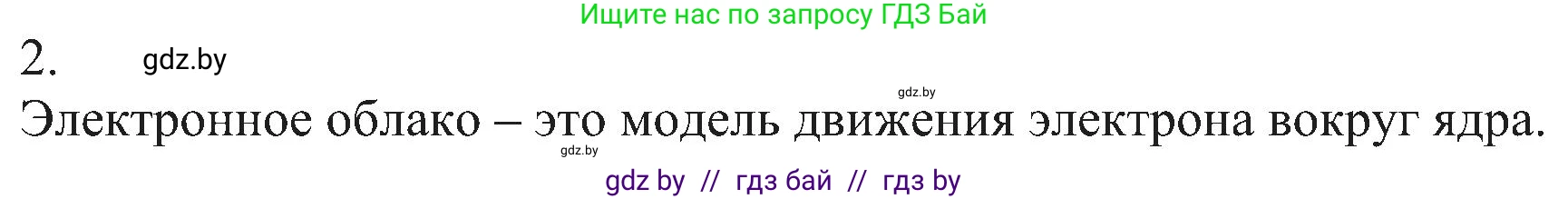 Ищите нас по запросу ГДЗ Бай

2. gdz.by

gdz.by

Электронное облако – это модель движения электрона вокруг ядра.

gdz.by

gdz by // гдз бай // гдз by